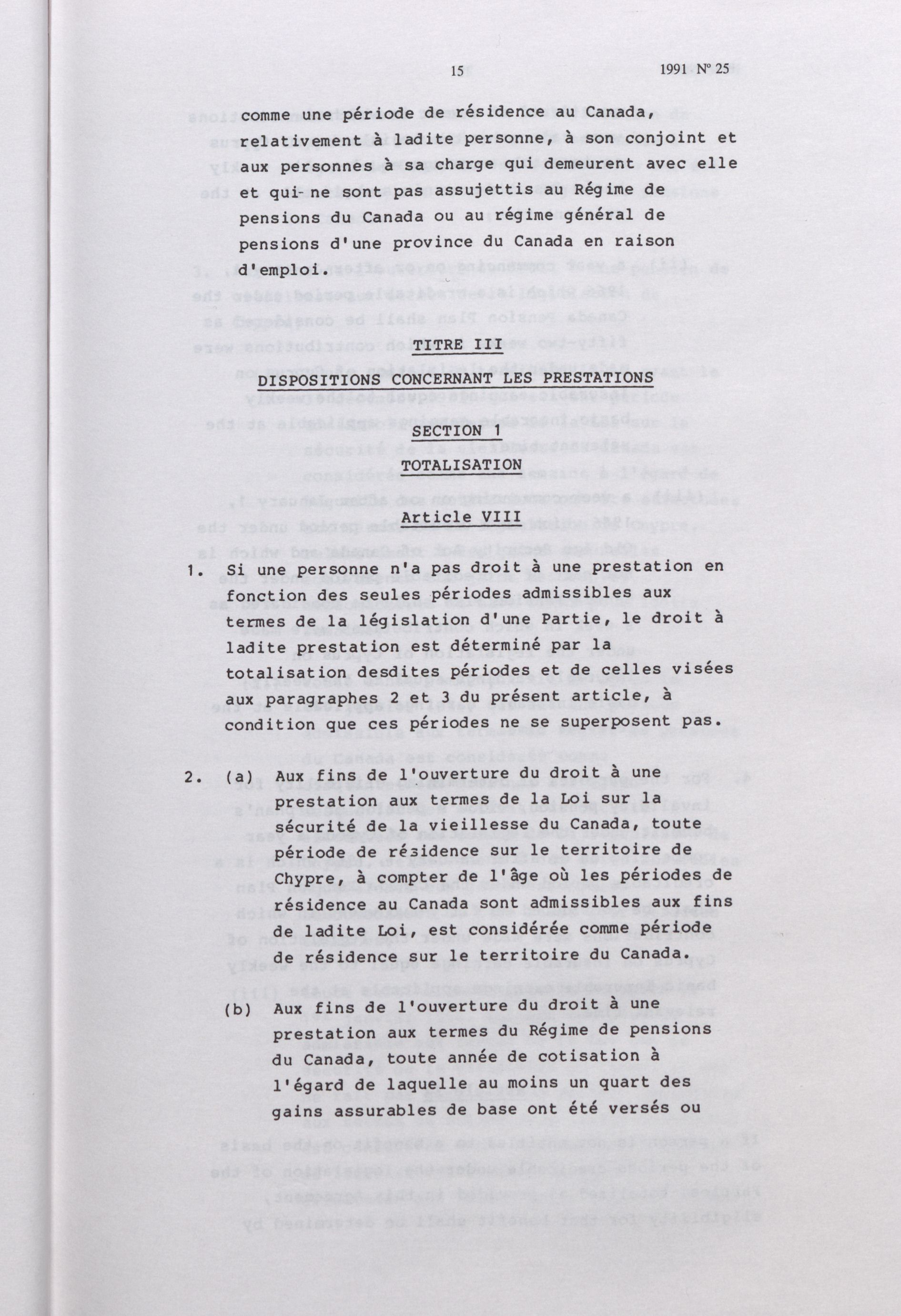 15 1991 Nº 25

comme une période de résidence au Canada, relativement à ladite personne, à son conjoint et aux personnes à sa charge qui demeurent avec elle et qui ne sont pas assujettis au Régime de pensions du Canada ou au régime général de pensions d'une province du Canada en raison d'emploi.

TITRE III

DISPOSITIONS CONCERNANT LES PRESTATIONS

SECTION 1

TOTALISATION

Article VIII

1. Si une personne n'a pas droit à une prestation en fonction des seules périodes admissibles aux termes de la législation d'une Partie, le droit à ladite prestation est déterminé par la totalisation desdites périodes et de celles visées aux paragraphes 2 et 3 du présent article, à condition que ces périodes ne se superposent pas.

2. (a) Aux fins de l'ouverture du droit à une prestation aux termes de la Loi sur la sécurité de la vieillesse du Canada, toute période de résidence sur le territoire de Chypre, à compter de l'âge où les périodes de résidence au Canada sont admissibles aux fins de ladite Loi, est considérée comme période de résidence sur le territoire du Canada.

(b) Aux fins de l'ouverture du droit à une prestation aux termes du Régime de pensions du Canada, toute année de cotisation à l'égard de laquelle au moins un quart des gains assurables de base ont été versés ou